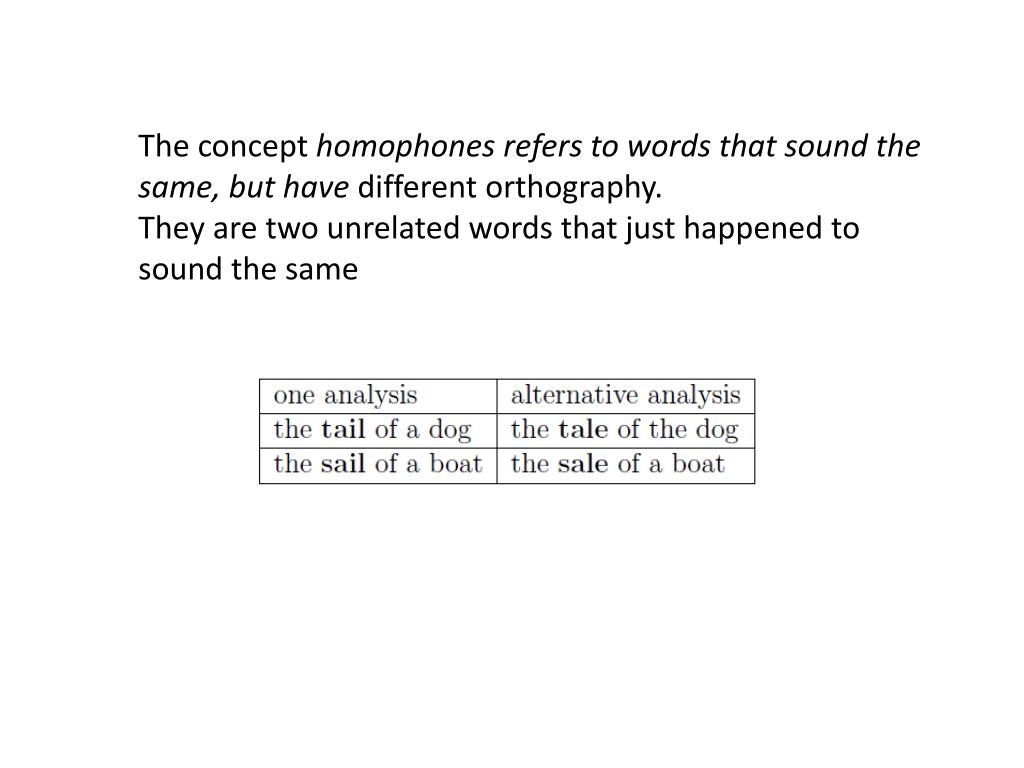 The concept homophones refers to words that sound the same, but have different orthography.
They are two unrelated words that just happened to sound the same

| one analysis | alternative analysis |
|---|---|
| the tail of a dog | the tale of the dog |
| the sail of a boat | the sale of a boat |